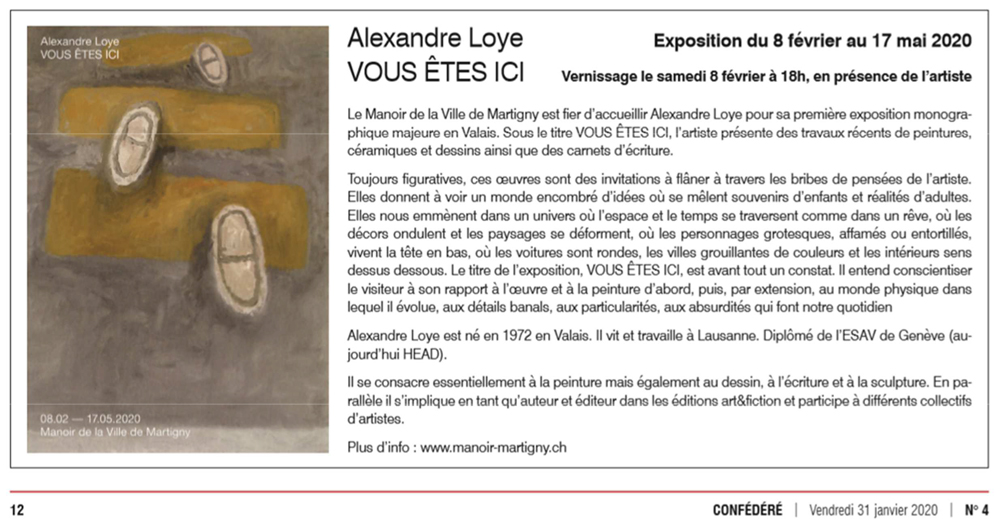 Alexandre Loye
VOUS ÊTES ICI

08.02 — 17.05.2020
Manoir de la Ville de Martigny

Alexandre Loye
VOUS ÊTES ICI

Exposition du 8 février au 17 mai 2020

Vernissage le samedi 8 février à 18h, en présence de l'artiste

Le Manoir de la Ville de Martigny est fier d'accueillir Alexandre Loye pour sa première exposition monographique majeure en Valais. Sous le titre VOUS ÊTES ICI, l'artiste présente des travaux récents de peintures, céramiques et dessins ainsi que des carnets d'écriture.

Toujours figuratives, ces œuvres sont des invitations à flâner à travers les bribes de pensées de l'artiste. Elles donnent à voir un monde encombré d'idées où se mêlent souvenirs d'enfants et réalités d'adultes. Elles nous emmènent dans un univers où l'espace et le temps se traversent comme dans un rêve, où les décors ondulent et les paysages se déforment, où les personnages grotesques, affamés ou entortillés, vivent la tête en bas, où les voitures sont rondes, les villes grouillantes de couleurs et les intérieurs sens dessus dessous. Le titre de l'exposition, VOUS ÊTES ICI, est avant tout un constat. Il entend conscientiser le visiteur à son rapport à l'œuvre et à la peinture d'abord, puis, par extension, au monde physique dans lequel il évolue, aux détails banals, aux particularités, aux absurdités qui font notre quotidien

Alexandre Loye est né en 1972 en Valais. Il vit et travaille à Lausanne. Diplômé de l'ESAV de Genève (aujourd'hui HEAD).

Il se consacre essentiellement à la peinture mais également au dessin, à l'écriture et à la sculpture. En parallèle il s'implique en tant qu'auteur et éditeur dans les éditions art&fiction et participe à différents collectifs d'artistes.

Plus d'info : www.manoir-martigny.ch

12

CONFÉDÉRÉ | Vendredi 31 janvier 2020 | N° 4